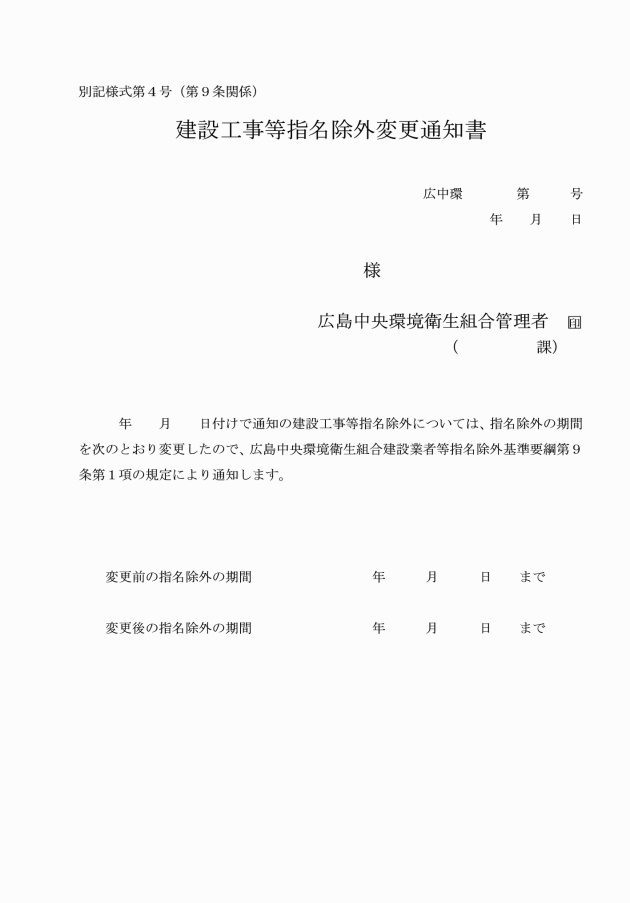 別記様式第４号（第９条関係）

建設工事等指名除外変更通知書

広中環　　第　　号

年　月　日

様

広島中央環境衛生組合管理者　印

（　　　課）

年　月　日付けで通知の建設工事等指名除外については、指名除外の期間を次のとおり変更したので、広島中央環境衛生組合建設業者等指名除外基準要綱第９条第１項の規定により通知します。

変更前の指名除外の期間　　年　月　日　まで

変更後の指名除外の期間　　年　月　日　まで